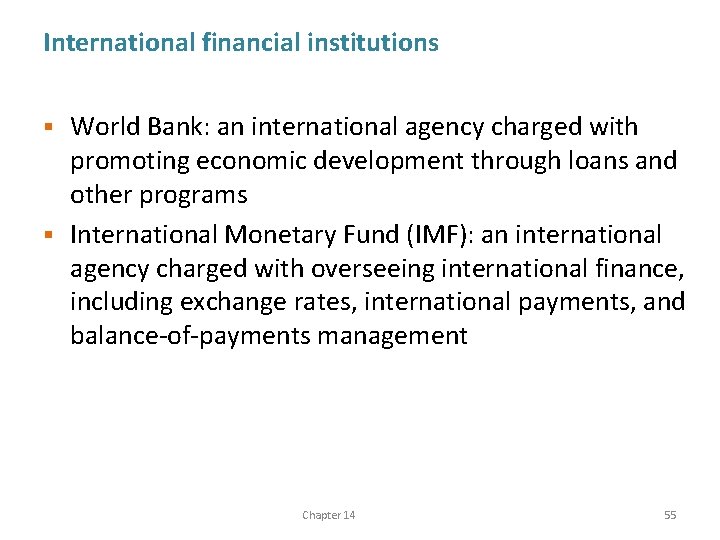 International financial institutions

• World Bank: an international agency charged with promoting economic development through loans and other programs
• International Monetary Fund (IMF): an international agency charged with overseeing international finance, including exchange rates, international payments, and balance-of-payments management

Chapter 14

55